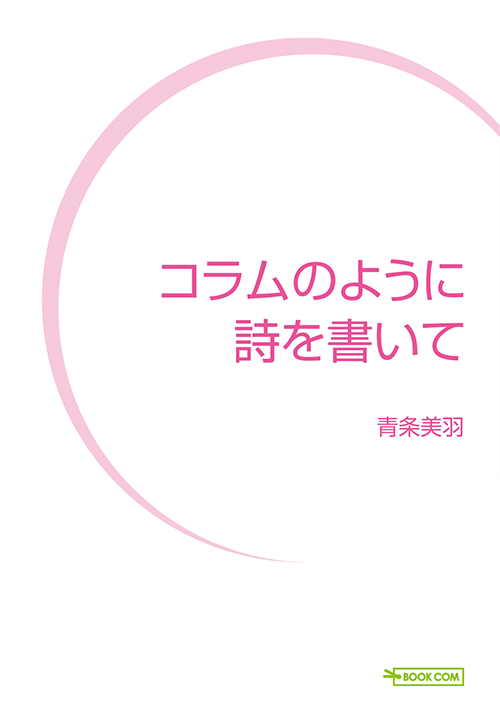 コラムのように
詩を書いて

青条美羽

BOOK COM